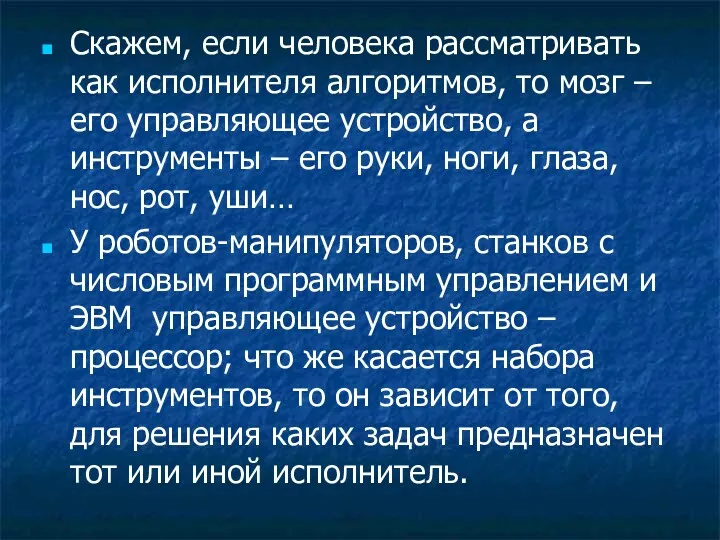 Скажем, если человека рассматривать как исполнителя алгоритмов, то мозг – его управляющее устройство, а инструменты – его руки, ноги, глаза, нос, рот, уши…

У роботов-манипуляторов, станков с числовым программным управлением и ЭВМ  управляющее устройство – процессор; что же касается набора инструментов, то он зависит от того, для решения каких задач предназначен тот или иной исполнитель.